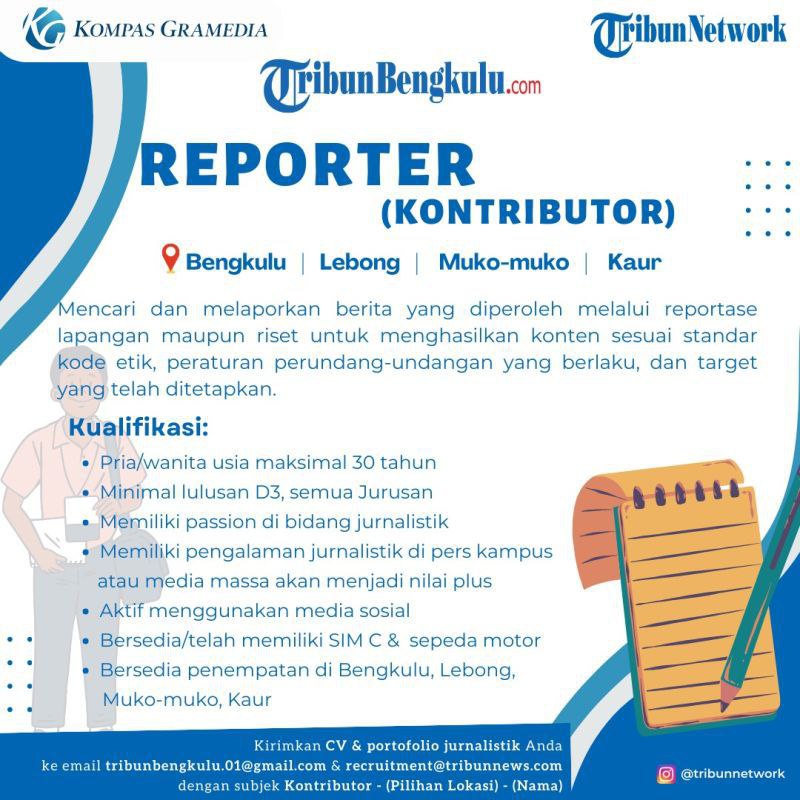 KOMPAS GRAMEDIA

TribunNetwork

TribunBengkulu.com

REPORTER
(KONTRIBUTOR)

Bengkulu | Lebong | Muko-muko | Kaur

Mencari dan melaporkan berita yang diperoleh melalui reportase lapangan maupun riset untuk menghasilkan konten sesuai standar kode etik, peraturan perundang-undangan yang berlaku, dan target yang telah ditetapkan.

Kualifikasi:
• Pria/wanita usia maksimal 30 tahun
• Minimal lulusan D3, semua Jurusan
• Memiliki passion di bidang jurnalistik
• Memiliki pengalaman jurnalistik di pers kampus atau media massa akan menjadi nilai plus
• Aktif menggunakan media sosial
• Bersedia/telah memiliki SIM C & sepeda motor
• Bersedia penempatan di Bengkulu, Lebong, Muko-muko, Kaur

Kirimkan CV & portofolio jurnalistik Anda
ke email tribunbengkulu.01@gmail.com & recruitment@tribunnews.com
dengan subjek Kontributor - (Pilihan Lokasi) - (Nama)

@tribunnetwork